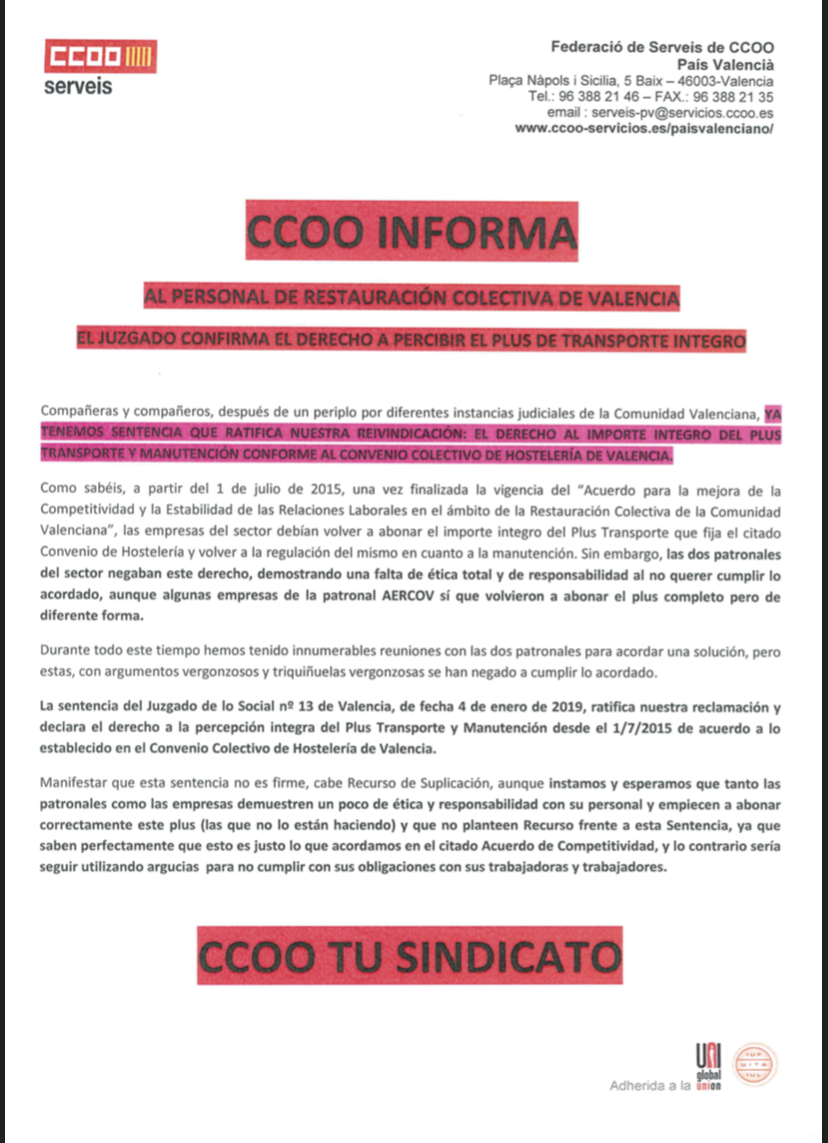 CCOO
serveis

Federació de Serveis de CCOO
País Valencià
Plaça Nàpols i Sicilia, 5 Baix – 46003-Valencia
Tel.: 96 388 21 46 – FAX.: 96 388 21 35
email : serveis-pv@servicios.ccoo.es
www.ccoo-servicios.es/paisvalenciano/

CCOO INFORMA

AL PERSONAL DE RESTAURACIÓN COLECTIVA DE VALENCIA

EL JUZGADO CONFIRMA EL DERECHO A PERCIBIR EL PLUS DE TRANSPORTE INTEGRO

Compañeras y compañeros, después de un periplo por diferentes instancias judiciales de la Comunidad Valenciana, YA TENEMOS SENTENCIA QUE RATIFICA NUESTRA REIVINDICACIÓN: EL DERECHO AL IMPORTE INTEGRO DEL PLUS TRANSPORTE Y MANUTENCIÓN CONFORME AL CONVENIO COLECTIVO DE HOSTELERÍA DE VALENCIA.

Como sabéis, a partir del 1 de julio de 2015, una vez finalizada la vigencia del "Acuerdo para la mejora de la Competitividad y la Estabilidad de las Relaciones Laborales en el ámbito de la Restauración Colectiva de la Comunidad Valenciana", las empresas del sector debían volver a abonar el importe integro del Plus Transporte que fija el citado Convenio de Hostelería y volver a la regulación del mismo en cuanto a la manutención. Sin embargo, las dos patronales del sector negaban este derecho, demostrando una falta de ética total y de responsabilidad al no querer cumplir lo acordado, aunque algunas empresas de la patronal AERCOV sí que volvieron a abonar el plus completo pero de diferente forma.

Durante todo este tiempo hemos tenido innumerables reuniones con las dos patronales para acordar una solución, pero estas, con argumentos vergonzosos y triquiñuelas vergonzosas se han negado a cumplir lo acordado.

La sentencia del Juzgado de lo Social nº 13 de Valencia, de fecha 4 de enero de 2019, ratifica nuestra reclamación y declara el derecho a la percepción integra del Plus Transporte y Manutención desde el 1/7/2015 de acuerdo a lo establecido en el Convenio Colectivo de Hostelería de Valencia.

Manifestar que esta sentencia no es firme, cabe Recurso de Suplicación, aunque instamos y esperamos que tanto las patronales como las empresas demuestren un poco de ética y responsabilidad con su personal y empiecen a abonar correctamente este plus (las que no lo están haciendo) y que no planteen Recurso frente a esta Sentencia, ya que saben perfectamente que esto es justo lo que acordamos en el citado Acuerdo de Competitividad, y lo contrario sería seguir utilizando argucias para no cumplir con sus obligaciones con sus trabajadoras y trabajadores.

CCOO TU SINDICATO

Adherida a la UNI global union